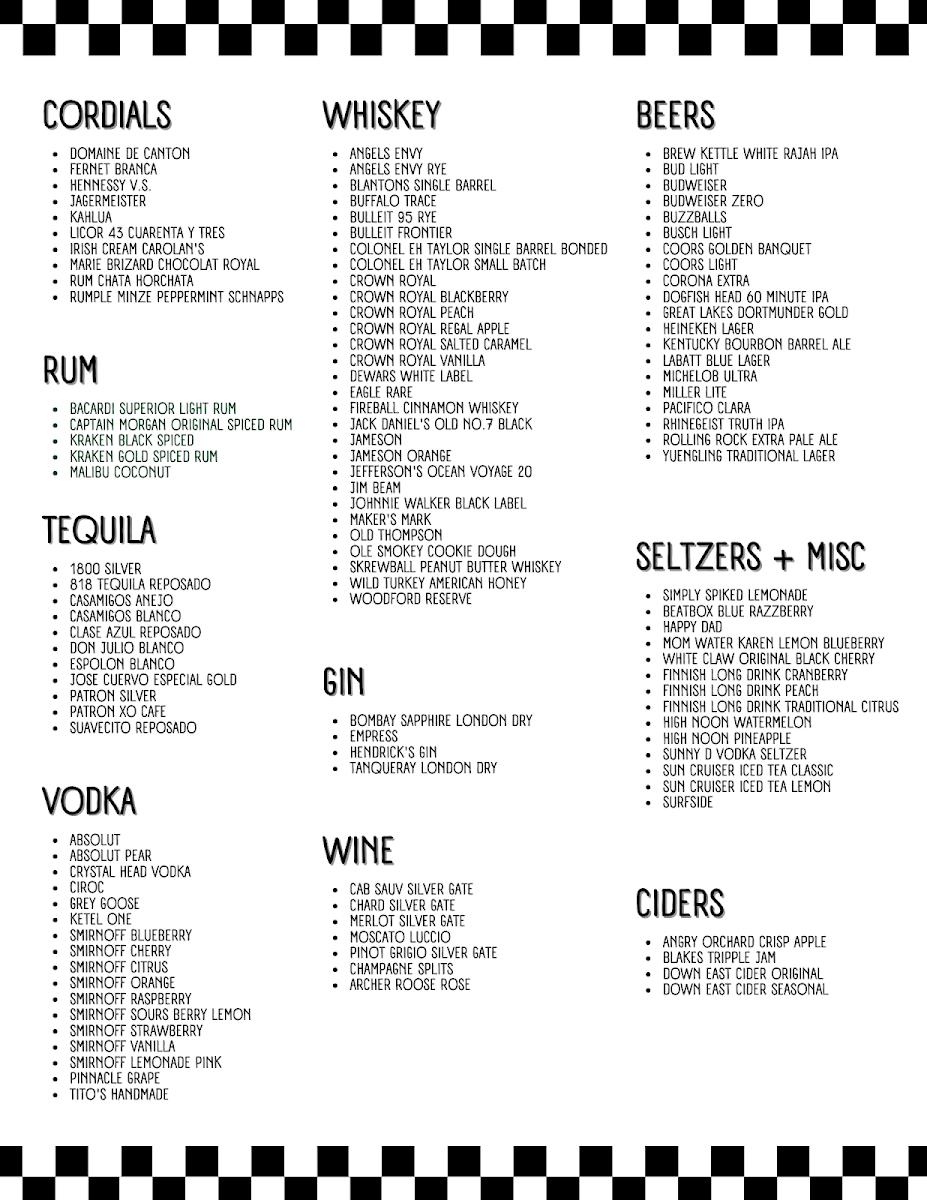 CORDIALS

- DOMAINE DE CANTON
- FERNET BRANCA
- HENNESSY V.S.
- JAGERMEISTER
- KAHLUA
- LICOR 43 CUARENTA Y TRES
- IRISH CREAM CAROLAN'S
- MARIE BRIZARD CHOCOLAT ROYAL
- RUM CHATA HORCHATA
- RUMPLE MINZE PEPPERMINT SCHNAPPS

RUM

- BACARDI SUPERIOR LIGHT RUM
- CAPTAIN MORGAN ORIGINAL SPICED RUM
- KRAKEN BLACK SPICED
- KRAKEN GOLD SPICED RUM
- MALIBU COCONUT

TEQUILA

- 1800 SILVER
- 818 TEQUILA REPOSADO
- CASAMIGOS ANEJO
- CASAMIGOS BLANCO
- CLASE AZUL REPOSADO
- DON JULIO BLANCO
- ESPOLON BLANCO
- JOSE CUERVO ESPECIAL GOLD
- PATRON SILVER
- PATRON XO CAFE
- SUAVECITO REPOSADO

VODKA

- ABSOLUT
- ABSOLUT PEAR
- CRYSTAL HEAD VODKA
- CIROC
- GREY GOOSE
- KETEL ONE
- SMIRNOFF BLUEBERRY
- SMIRNOFF CHERRY
- SMIRNOFF CITRUS
- SMIRNOFF ORANGE
- SMIRNOFF RASPBERRY
- SMIRNOFF SOURS BERRY LEMON
- SMIRNOFF STRAWBERRY
- SMIRNOFF VANILLA
- SMIRNOFF LEMONADE PINK
- PINNACLE GRAPE
- TITO'S HANDMADE

WHISKEY

- ANGELS ENVY
- ANGELS ENVY RYE
- BLANTONS SINGLE BARREL
- BUFFALO TRACE
- BULLEIT 95 RYE
- BULLEIT FRONTIER
- COLONEL EH TAYLOR SINGLE BARREL BONDED
- COLONEL EH TAYLOR SMALL BATCH
- CROWN ROYAL
- CROWN ROYAL BLACKBERRY
- CROWN ROYAL PEACH
- CROWN ROYAL REGAL APPLE
- CROWN ROYAL SALTED CARAMEL
- CROWN ROYAL VANILLA
- DEWARS WHITE LABEL
- EAGLE RARE
- FIREBALL CINNAMON WHISKEY
- JACK DANIEL'S OLD NO.7 BLACK
- JAMESON
- JAMESON ORANGE
- JEFFERSON'S OCEAN VOYAGE 20
- JIM BEAM
- JOHNNIE WALKER BLACK LABEL
- MAKER'S MARK
- OLD THOMPSON
- OLE SMOKEY COOKIE DOUGH
- SKREWBALL PEANUT BUTTER WHISKEY
- WILD TURKEY AMERICAN HONEY
- WOODFORD RESERVE

GIN

- BOMBAY SAPPHIRE LONDON DRY
- EMPRESS
- HENDRICK'S GIN
- TANQUERAY LONDON DRY

WINE

- CAB SAUV SILVER GATE
- CHARD SILVER GATE
- MERLOT SILVER GATE
- MOSCATO LUCCIO
- PINOT GRIGIO SILVER GATE
- CHAMPAGNE SPLITS
- ARCHER ROOSE ROSE

BEERS

- BREW KETTLE WHITE RAJAH IPA
- BUD LIGHT
- BUDWEISER
- BUDWEISER ZERO
- BUZZBALLS
- BUSCH LIGHT
- COORS GOLDEN BANQUET
- COORS LIGHT
- CORONA EXTRA
- DOGFISH HEAD 60 MINUTE IPA
- GREAT LAKES DORTMUNDER GOLD
- HEINEKEN LAGER
- KENTUCKY BOURBON BARREL ALE
- LABATT BLUE LAGER
- MICHELOB ULTRA
- MILLER LITE
- PACIFICO CLARA
- RHINEGEIST TRUTH IPA
- ROLLING ROCK EXTRA PALE ALE
- YUENGLING TRADITIONAL LAGER

SELTZERS + MISC

- SIMPLY SPIKED LEMONADE
- BEATBOX BLUE RAZZBERRY
- HAPPY DAD
- MOM WATER KAREN LEMON BLUEBERRY
- WHITE CLAW ORIGINAL BLACK CHERRY
- FINNISH LONG DRINK CRANBERRY
- FINNISH LONG DRINK PEACH
- FINNISH LONG DRINK TRADITIONAL CITRUS
- HIGH NOON WATERMELON
- HIGH NOON PINEAPPLE
- SUNNY D VODKA SELTZER
- SUN CRUISER ICED TEA CLASSIC
- SUN CRUISER ICED TEA LEMON
- SURFSIDE

CIDERS

- ANGRY ORCHARD CRISP APPLE
- BLAKES TRIPPLE JAM
- DOWN EAST CIDER ORIGINAL
- DOWN EAST CIDER SEASONAL